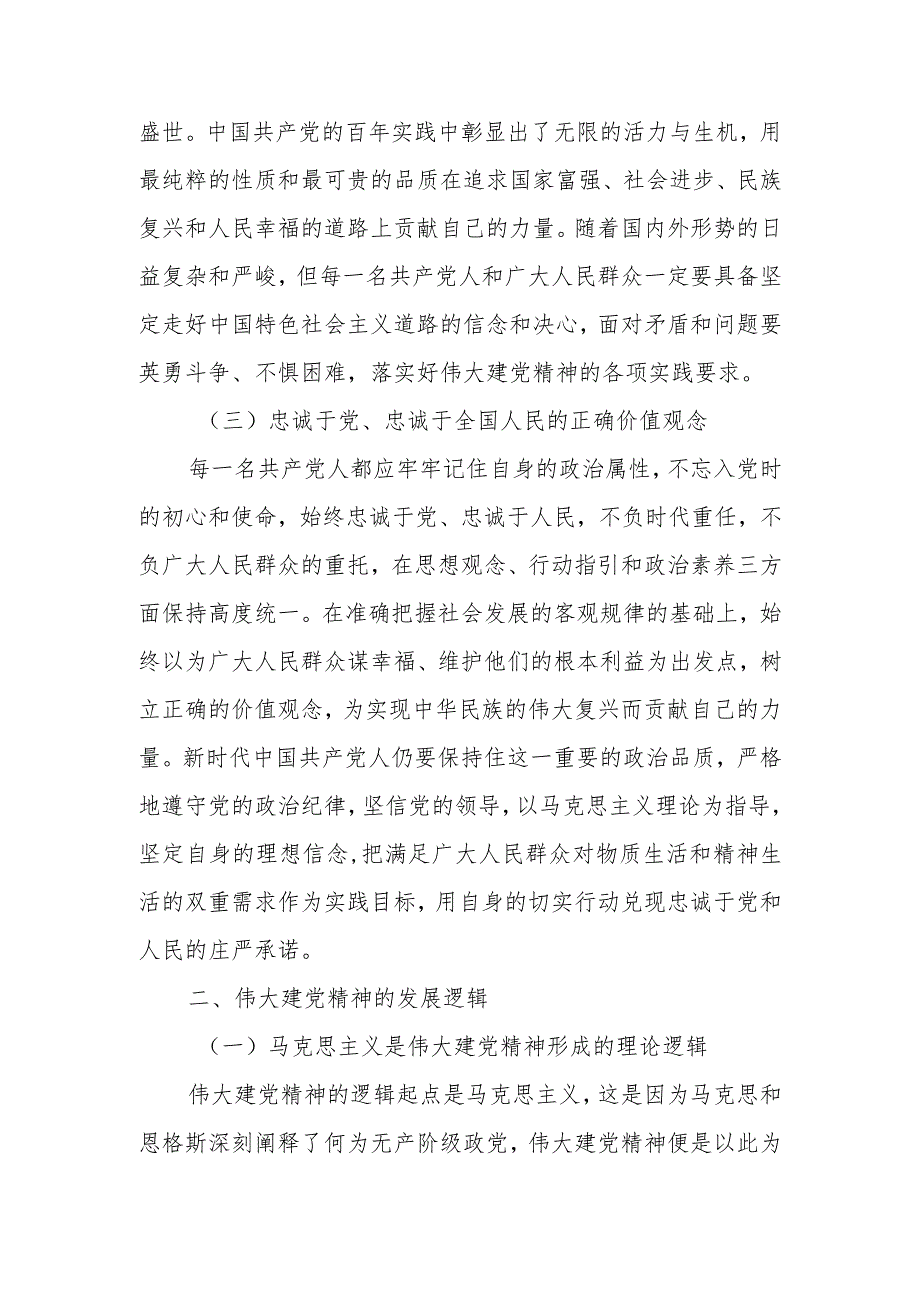 盛世。中国共产党的百年实践中彰显出了无限的活力与生机，用最纯粹的性质和最可贵的品质在追求国家富强、社会进步、民族复兴和人民幸福的道路上贡献自己的力量。随着国内外形势的日益复杂和严峻，但每一名共产党人和广大人民群众一定要具备坚定走好中国特色社会主义道路的信念和决心，面对矛盾和问题要英勇斗争、不惧困难，落实好伟大建党精神的各项实践要求。

（三）忠诚于党、忠诚于全国人民的正确价值观念

每一名共产党人都应牢牢记住自身的政治属性，不忘入党时的初心和使命，始终忠诚于党、忠诚于人民，不负时代重任，不负广大人民群众的重托，在思想观念、行动指引和政治素养三方面保持高度统一。在准确把握社会发展的客观规律的基础上，始终以为广大人民群众谋幸福、维护他们的根本利益为出发点，树立正确的价值观念，为实现中华民族的伟大复兴而贡献自己的力量。新时代中国共产党人仍要保持住这一重要的政治品质，严格地遵守党的政治纪律，坚信党的领导，以马克思主义理论为指导，坚定自身的理想信念，把满足广大人民群众对物质生活和精神生活的双重需求作为实践目标，用自身的切实行动兑现忠诚于党和人民的庄严承诺。

二、伟大建党精神的发展逻辑

（一）马克思主义是伟大建党精神形成的理论逻辑

伟大建党精神的逻辑起点是马克思主义，这是因为马克思和恩格斯深刻阐释了何为无产阶级政党，伟大建党精神便是以此为